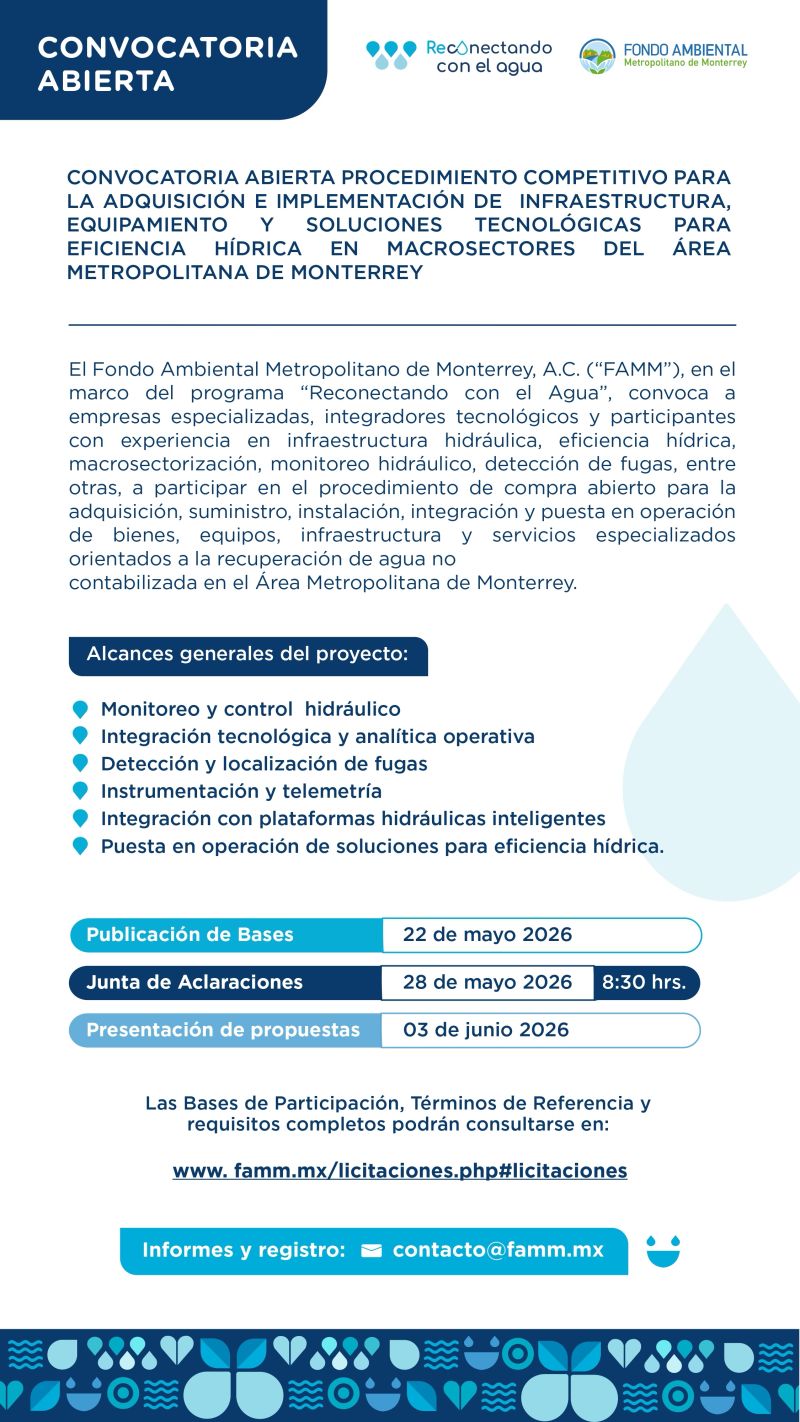 CONVOCATORIA ABIERTA

Reconectando con el agua

FONDO AMBIENTAL Metropolitano de Monterrey

CONVOCATORIA ABIERTA PROCEDIMIENTO COMPETITIVO PARA LA ADQUISICIÓN E IMPLEMENTACIÓN DE INFRAESTRUCTURA, EQUIPAMIENTO Y SOLUCIONES TECNOLÓGICAS PARA EFICIENCIA HÍDRICA EN MACROSECTORES DEL ÁREA METROPOLITANA DE MONTERREY

El Fondo Ambiental Metropolitano de Monterrey, A.C. ("FAMM"), en el marco del programa "Reconectando con el Agua", convoca a empresas especializadas, integradores tecnológicos y participantes con experiencia en infraestructura hidráulica, eficiencia hídrica, macrosectorización, monitoreo hidráulico, detección de fugas, entre otras, a participar en el procedimiento de compra abierto para la adquisición, suministro, instalación, integración y puesta en operación de bienes, equipos, infraestructura y servicios especializados orientados a la recuperación de agua no
contabilizada en el Área Metropolitana de Monterrey.

Alcances generales del proyecto:

Monitoreo y control hidráulico
Integración tecnológica y analítica operativa
Detección y localización de fugas
Instrumentación y telemetría
Integración con plataformas hidráulicas inteligentes
Puesta en operación de soluciones para eficiencia hídrica.

| Publicación de Bases | 22 de mayo 2026 | |
|---|---|---|
| Junta de Aclaraciones | 28 de mayo 2026 | 8:30 hrs. |
| Presentación de propuestas | 03 de junio 2026 | |

Las Bases de Participación, Términos de Referencia y requisitos completos podrán consultarse en:

www. famm.mx/licitaciones.php#licitaciones

Informes y registro: contacto@famm.mx